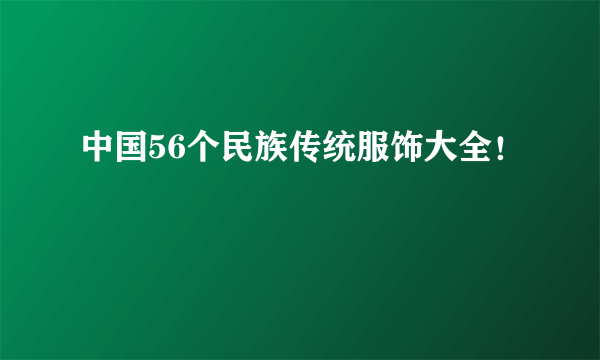 中国56个民族传统服饰大全!